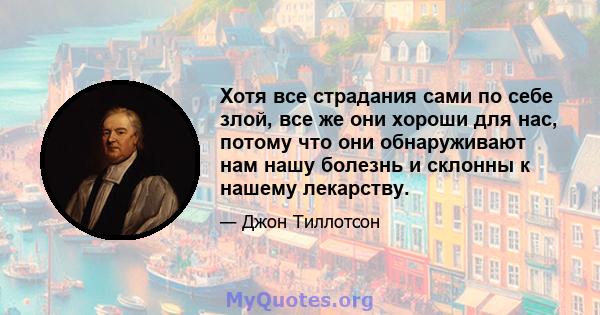 Хотя все страдания сами по себе злой, все же они хороши для нас, потому что они обнаруживают нам нашу болезнь и склонны к нашему лекарству.

— Джон Тиллотсон

MyQuotes.org